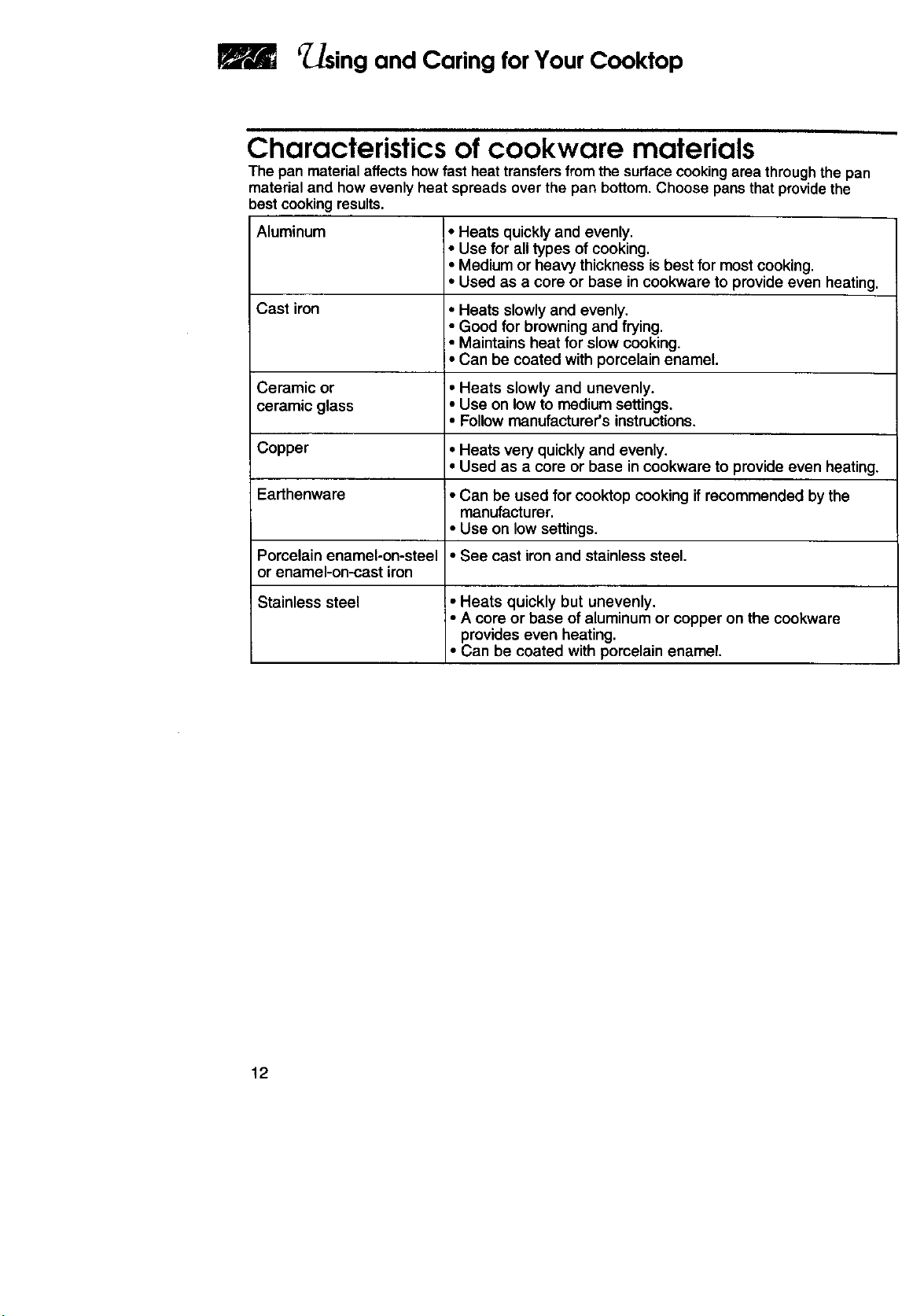 Using and Caring for Your Cooktop

Characteristics of cookware materials

The pan material affects how fast heat transfers from the surface cooking area through the pan material and how evenly heat spreads over the pan bottom. Choose pans that provide the best cooking results.

| Aluminum | • Heats quickly and evenly. • Use for all types of cooking. • Medium or heavy thickness is best for most cooking. • Used as a core or base in cookware to provide even heating. |
|---|---|
| Cast iron | • Heats slowly and evenly. • Good for browning and frying. • Maintains heat for slow cooking. • Can be coated with porcelain enamel. |
| Ceramic or ceramic glass | • Heats slowly and unevenly. • Use on low to medium settings. • Follow manufacturer's instructions. |
| Copper | • Heats very quickly and evenly. • Used as a core or base in cookware to provide even heating. |
| Earthenware | • Can be used for cooktop cooking if recommended by the manufacturer. • Use on low settings. |
| Porcelain enamel-on-steel or enamel-on-cast iron | • See cast iron and stainless steel. |
| Stainless steel | • Heats quickly but unevenly. • A core or base of aluminum or copper on the cookware provides even heating. • Can be coated with porcelain enamel. |

12